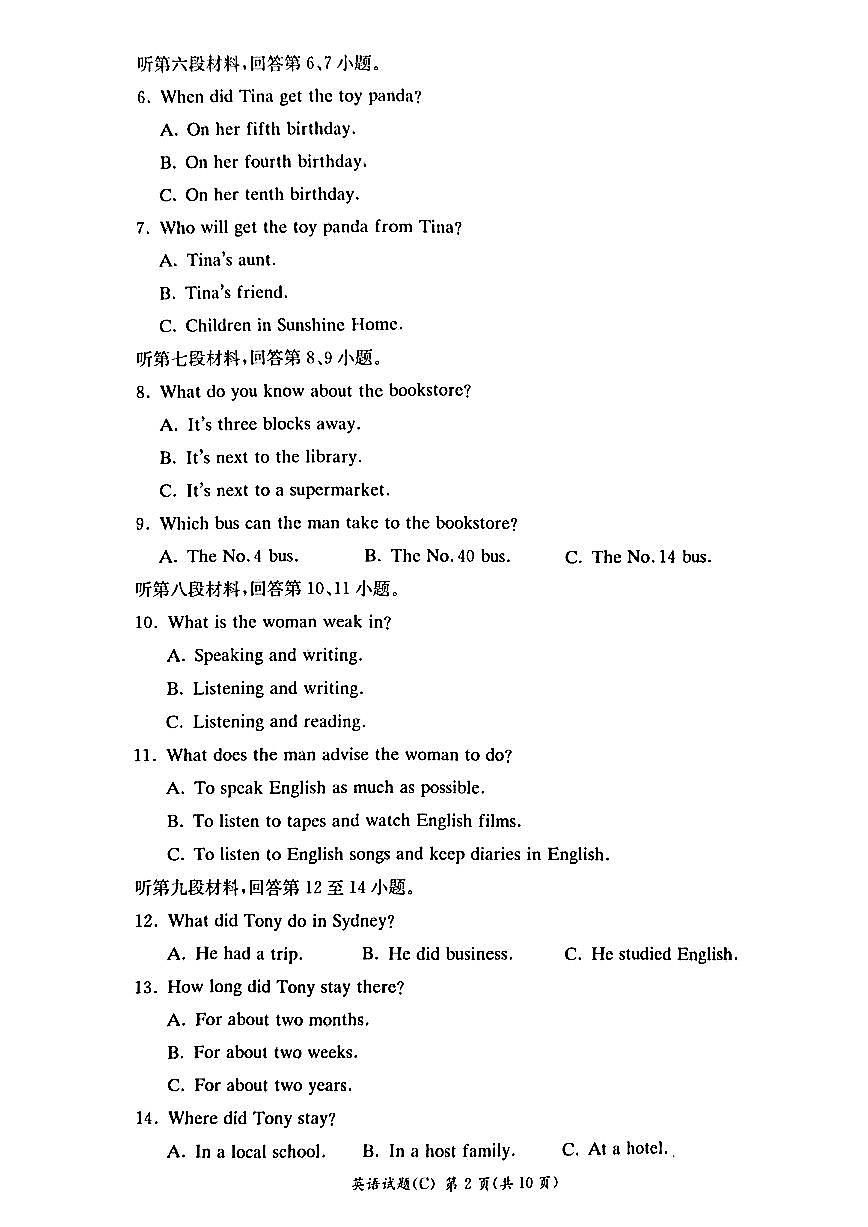 听第六段材料，回答第 6、7 小题。

6. When did Tina get the toy panda?

A. On her fifth birthday.

B. On her fourth birthday.

C. On her tenth birthday.

7. Who will get the toy panda from Tina?

A. Tina's aunt.

B. Tina's friend.

C. Children in Sunshine Home.

听第七段材料，回答第 8、9 小题。

8. What do you know about the bookstore?

A. It's three blocks away.

B. It's next to the library.

C. It's next to a supermarket.

9. Which bus can the man take to the bookstore?

A. The No. 4 bus. B. The No. 40 bus. C. The No. 14 bus.

听第八段材料，回答第 10、11 小题。

10. What is the woman weak in?

A. Speaking and writing.

B. Listening and writing.

C. Listening and reading.

11. What does the man advise the woman to do?

A. To speak English as much as possible.

B. To listen to tapes and watch English films.

C. To listen to English songs and keep diaries in English.

听第九段材料，回答第 12 至 14 小题。

12. What did Tony do in Sydney?

A. He had a trip. B. He did business. C. He studied English.

13. How long did Tony stay there?

A. For about two months.

B. For about two weeks.

C. For about two years.

14. Where did Tony stay?

A. In a local school. B. In a host family. C. At a hotel.

英语试题(C) 第 2 页(共 10 页)